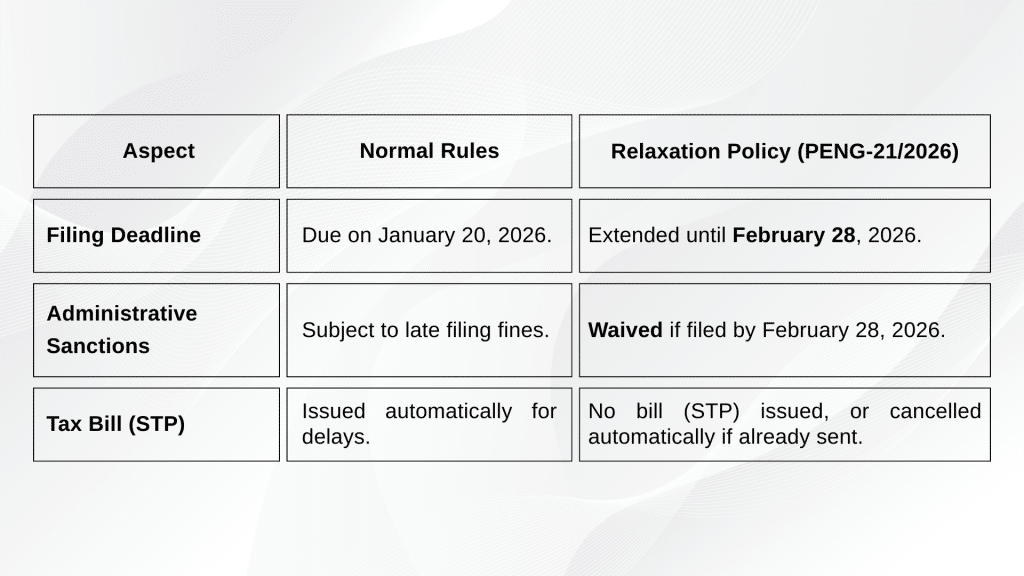 | Aspect | Normal Rules | Relaxation Policy (PENG-21/2026) |
|---|---|---|
| Filing Deadline | Due on January 20, 2026. | Extended until February 28, 2026. |
| Administrative Sanctions | Subject to late filing fines. | Waived if filed by February 28, 2026. |
| Tax Bill (STP) | Issued automatically for delays. | No bill (STP) issued, or cancelled automatically if already sent. |